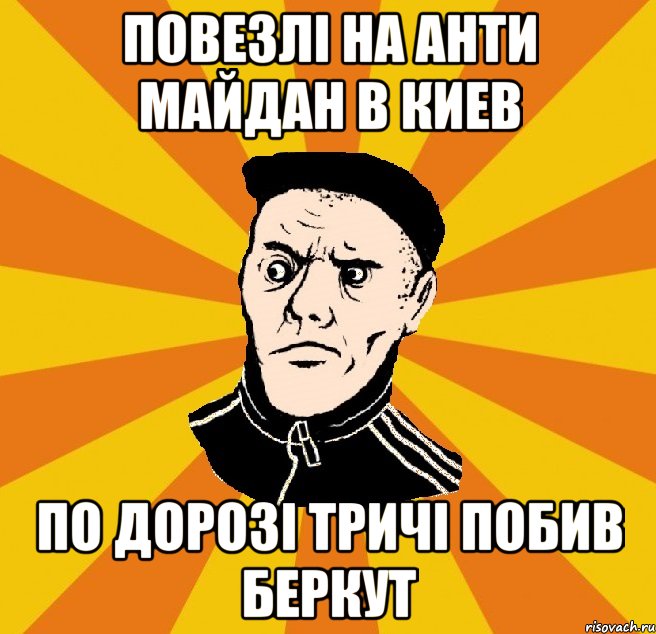 ПОВЕЗЛІ НА АНТИ МАЙДАН В КИЕВ

ПО ДОРОЗІ ТРИЧІ ПОБИВ БЕРКУТ

risovach.ru